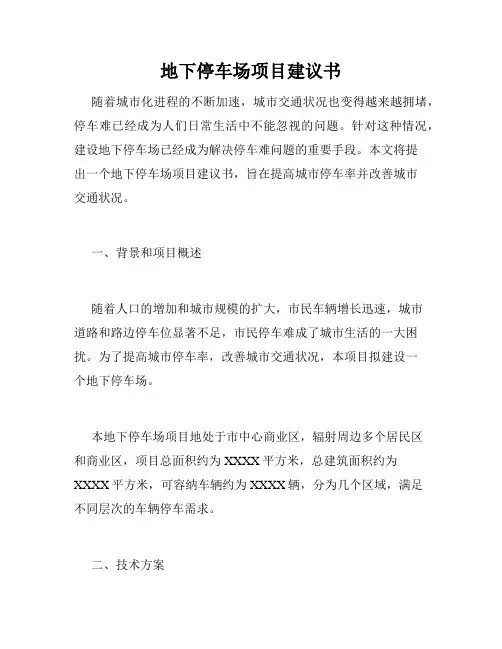 地下停车场项目建议书

随着城市化进程的不断加速，城市交通状况也变得越来越拥堵，停车难已经成为人们日常生活中不能忽视的问题。针对这种情况，建设地下停车场已经成为解决停车难问题的重要手段。本文将提出一个地下停车场项目建议书，旨在提高城市停车率并改善城市交通状况。

一、背景和项目概述

随着人口的增加和城市规模的扩大，市民车辆增长迅速，城市道路和路边停车位显著不足，市民停车难成了城市生活的一大困扰。为了提高城市停车率，改善城市交通状况，本项目拟建设一个地下停车场。

本地下停车场项目地处于市中心商业区，辐射周边多个居民区和商业区，项目总面积约为 XXXX 平方米，总建筑面积约为 XXXX 平方米，可容纳车辆约为 XXXX 辆，分为几个区域，满足不同层次的车辆停车需求。

二、技术方案